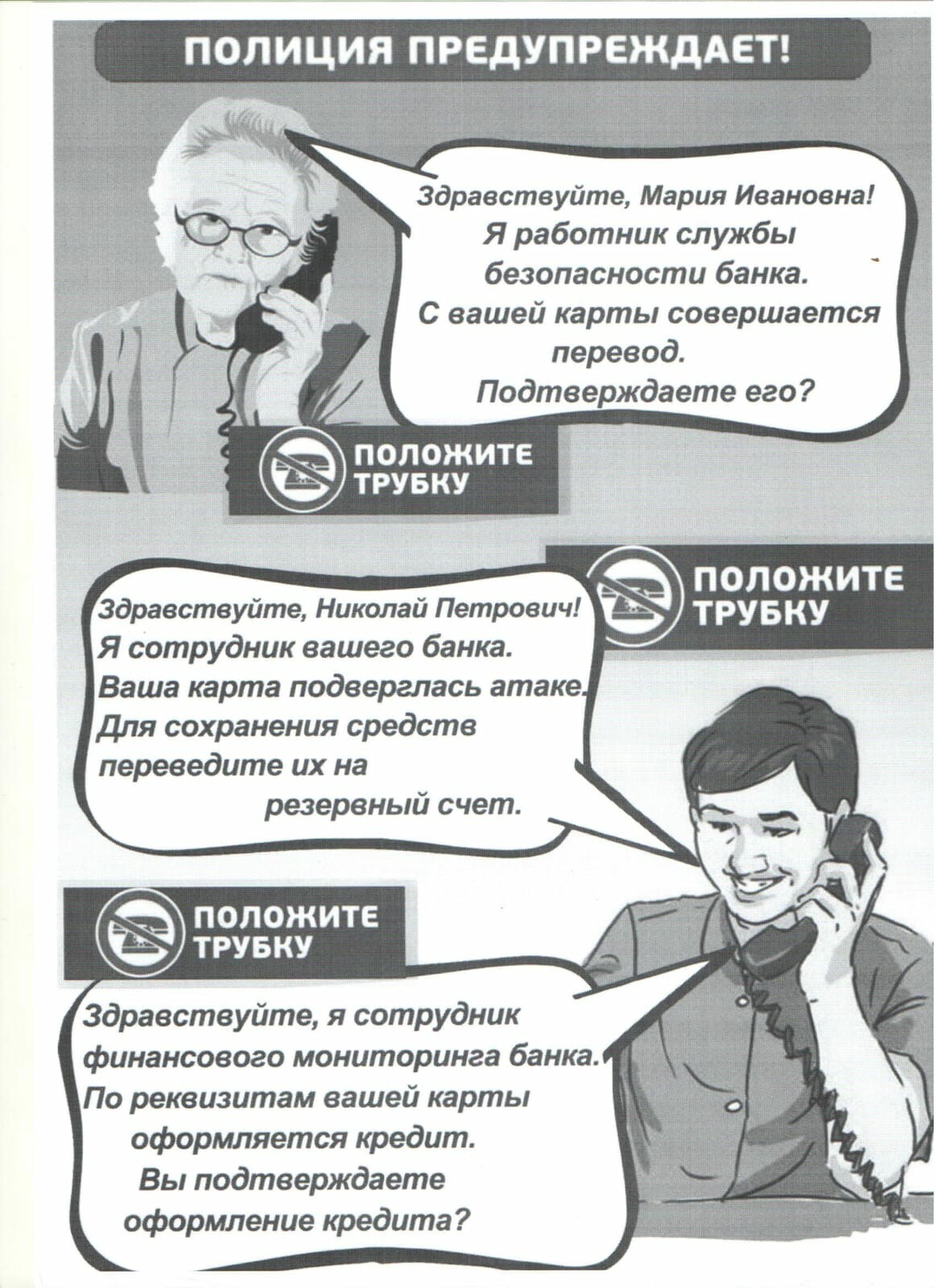 ПОЛИЦИЯ ПРЕДУПРЕЖДАЕТ!

Здравствуйте, Мария Ивановна! Я работник службы безопасности банка. С вашей карты совершается перевод. Подтверждаете его?

ПОЛОЖИТЕ ТРУБКУ

ПОЛОЖИТЕ ТРУБКУ

Здравствуйте, Николай Петрович! Я сотрудник вашего банка. Ваша карта подверглась атаке. Для сохранения средств переведите их на резервный счет.

ПОЛОЖИТЕ ТРУБКУ

Здравствуйте, я сотрудник финансового мониторинга банка. По реквизитам вашей карты оформляется кредит. Вы подтверждаете оформление кредита?